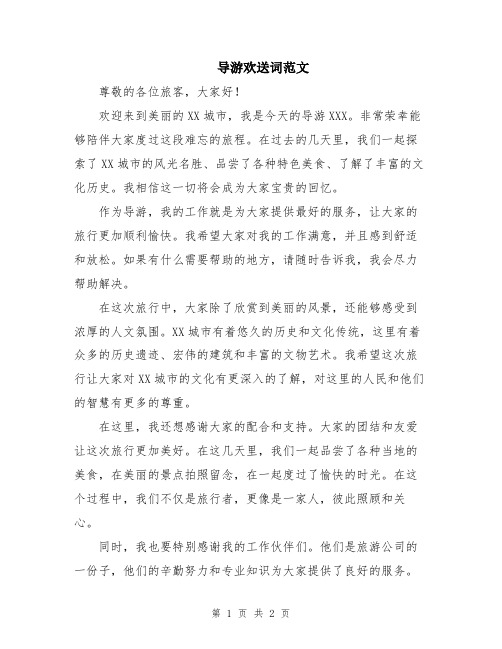 导游欢送词范文

尊敬的各位旅客，大家好！

欢迎来到美丽的XX城市，我是今天的导游XXX。非常荣幸能够陪伴大家度过这段难忘的旅程。在过去的几天里，我们一起探索了XX城市的风光名胜、品尝了各种特色美食、了解了丰富的文化历史。我相信这一切将会成为大家宝贵的回忆。

作为导游，我的工作就是为大家提供最好的服务，让大家的旅行更加顺利愉快。我希望大家对我的工作满意，并且感到舒适和放松。如果有什么需要帮助的地方，请随时告诉我，我会尽力帮助解决。

在这次旅行中，大家除了欣赏到美丽的风景，还能够感受到浓厚的人文氛围。XX城市有着悠久的历史和文化传统，这里有着众多的历史遗迹、宏伟的建筑和丰富的文物艺术。我希望这次旅行让大家对XX城市的文化有更深入的了解，对这里的人民和他们的智慧有更多的尊重。

在这里，我还想感谢大家的配合和支持。大家的团结和友爱让这次旅行更加美好。在这几天里，我们一起品尝了各种当地的美食，在美丽的景点拍照留念，在一起度过了愉快的时光。在这个过程中，我们不仅是旅行者，更像是一家人，彼此照顾和关心。

同时，我也要特别感谢我的工作伙伴们。他们是旅游公司的一份子，他们的辛勤努力和专业知识为大家提供了良好的服务。

第 1 页 共 2 页